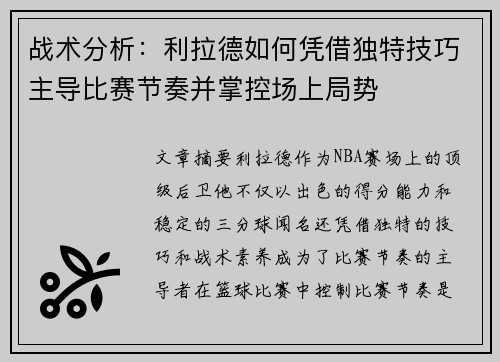 战术分析：利拉德如何凭借独特技巧主导比赛节奏并掌控场上局势

文章摘要利拉德作为NBA赛场上的顶级后卫他不仅以出色的得分能力和稳定的三分球闻名还凭借独特的技巧和战术素养成为了比赛节奏的主导者在篮球比赛中控制比赛节奏是